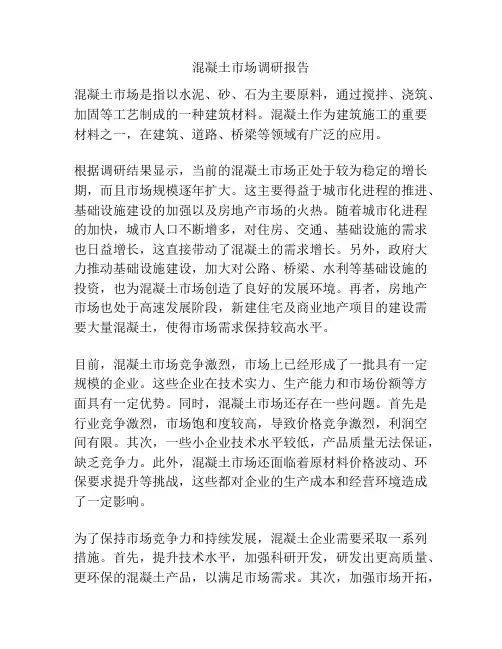 混凝土市场调研报告

混凝土市场是指以水泥、砂、石为主要原料，通过搅拌、浇筑、加固等工艺制成的一种建筑材料。混凝土作为建筑施工的重要材料之一，在建筑、道路、桥梁等领域有广泛的应用。

根据调研结果显示，当前的混凝土市场正处于较为稳定的增长期，而且市场规模逐年扩大。这主要得益于城市化进程的推进、基础设施建设的加强以及房地产市场的火热。随着城市化进程的加快，城市人口不断增多，对住房、交通、基础设施的需求也日益增长，这直接带动了混凝土的需求增长。另外，政府大力推动基础设施建设，加大对公路、桥梁、水利等基础设施的投资，也为混凝土市场创造了良好的发展环境。再者，房地产市场也处于高速发展阶段，新建住宅及商业地产项目的建设需要大量混凝土，使得市场需求保持较高水平。

目前，混凝土市场竞争激烈，市场上已经形成了一批具有一定规模的企业。这些企业在技术实力、生产能力和市场份额等方面具有一定优势。同时，混凝土市场还存在一些问题。首先是行业竞争激烈，市场饱和度较高，导致价格竞争激烈，利润空间有限。其次，一些小企业技术水平较低，产品质量无法保证，缺乏竞争力。此外，混凝土市场还面临着原材料价格波动、环保要求提升等挑战，这些都对企业的生产成本和经营环境造成了一定影响。

为了保持市场竞争力和持续发展，混凝土企业需要采取一系列措施。首先，提升技术水平，加强科研开发，研发出更高质量、更环保的混凝土产品，以满足市场需求。其次，加强市场开拓，